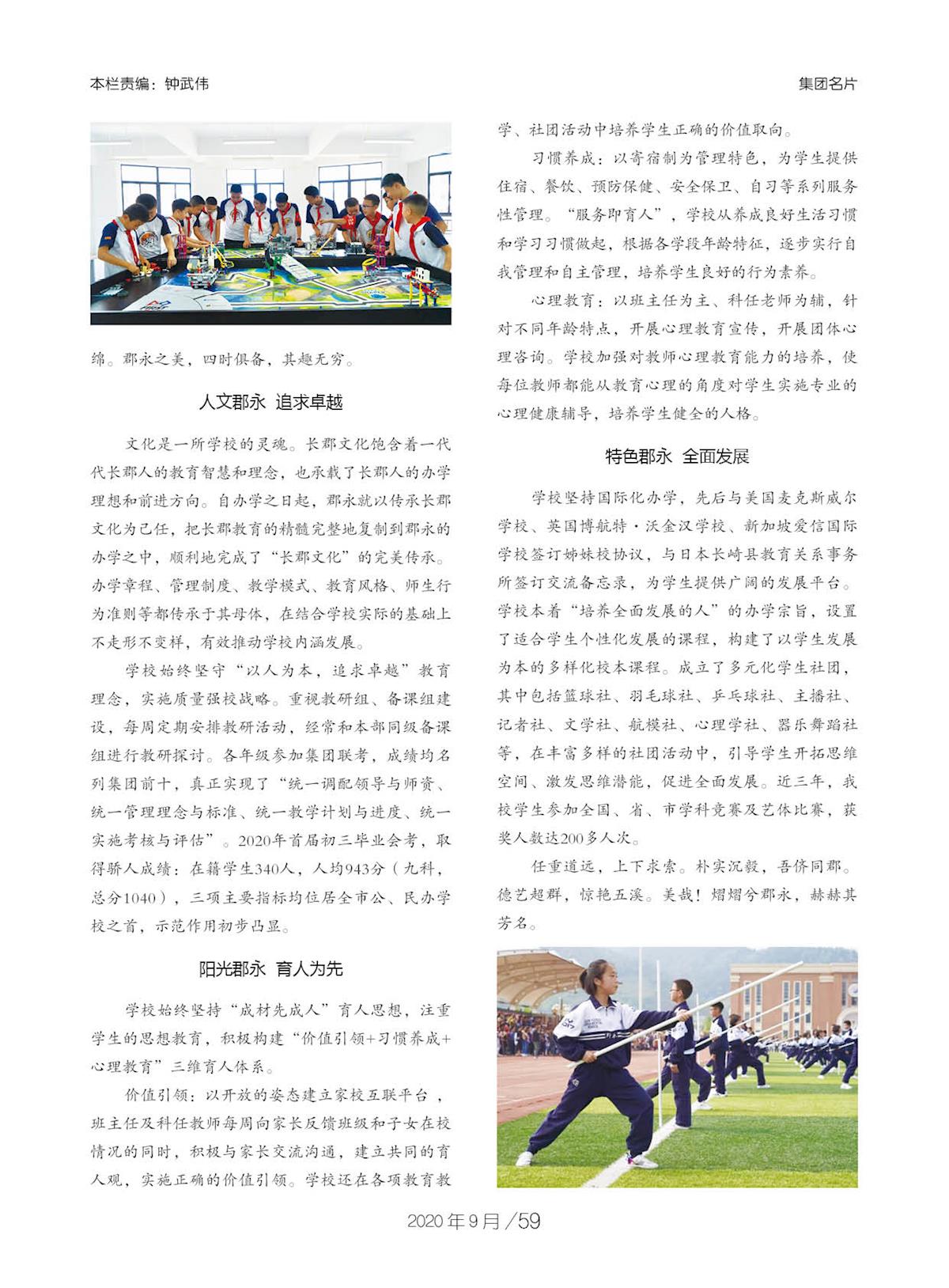 本栏责编：钟武伟

集团名片

绵。郡永之美，四时俱备，其趣无穷。

人文郡永 追求卓越

文化是一所学校的灵魂。长郡文化饱含着一代代长郡人的教育智慧和理念，也承载了长郡人的办学理想和前进方向。自办学之日起，郡永就以传承长郡文化为己任，把长郡教育的精髓完整地复制到郡永的办学之中，顺利地完成了“长郡文化”的完美传承。办学章程、管理制度、教学模式、教育风格、师生行为准则等都传承于其母体，在结合学校实际的基础上不走形不变样，有效推动学校内涵发展。

学校始终坚守“以人为本，追求卓越”教育理念，实施质量强校战略。重视教研组、备课组建设，每周定期安排教研活动，经常和本部同级备课组进行教研探讨。各年级参加集团联考，成绩均名列集团前十，真正实现了“统一调配领导与师资、统一管理理念与标准、统一教学计划与进度、统一实施考核与评估”。2020年首届初三毕业会考，取得骄人成绩：在籍学生340人，人均943分（九科，总分1040），三项主要指标均位居全市公、民办学校之首，示范作用初步凸显。

阳光郡永 育人为先

学校始终坚持“成材先成人”育人思想，注重学生的思想教育，积极构建“价值引领+习惯养成+心理教育”三维育人体系。

价值引领：以开放的姿态建立家校互联平台，班主任及科任教师每周向家长反馈班级和子女在校情况的同时，积极与家长交流沟通，建立共同的育人观，实施正确的价值引领。学校还在各项教育教学、社团活动中培养学生正确的价值取向。

习惯养成：以寄宿制为管理特色，为学生提供住宿、餐饮、预防保健、安全保卫、自习等系列服务性管理。“服务即育人”，学校从养成良好生活习惯和学习习惯做起，根据各学段年龄特征，逐步实行自我管理和自主管理，培养学生良好的行为素养。

心理教育：以班主任为主、科任老师为辅，针对不同年龄特点，开展心理教育宣传，开展团体心理咨询。学校加强对教师心理教育能力的培养，使每位教师都能从教育心理的角度对学生实施专业的心理健康辅导，培养学生健全的人格。

特色郡永 全面发展

学校坚持国际化办学，先后与美国麦克斯威尔学校、英国博航特·沃金汉学校、新加坡爱信国际学校签订姊妹校协议，与日本长崎县教育关系事务所签订交流备忘录，为学生提供广阔的发展平台。学校本着“培养全面发展的人”的办学宗旨，设置了适合学生个性化发展的课程，构建了以学生发展为本的多样化校本课程。成立了多元化学生社团，其中包括篮球社、羽毛球社、乒乓球社、主播社、记者社、文学社、航模社、心理学社、器乐舞蹈社等，在丰富多样的社团活动中，引导学生开拓思维空间、激发思维潜能，促进全面发展。近三年，我校学生参加全国、省、市学科竞赛及艺体比赛，获奖人数达200多人次。

任重道远，上下求索。朴实沉毅，吾侪同郡。德艺超群，惊艳五溪。美哉！熠熠兮郡永，赫赫其芳名。

2020年9月/59